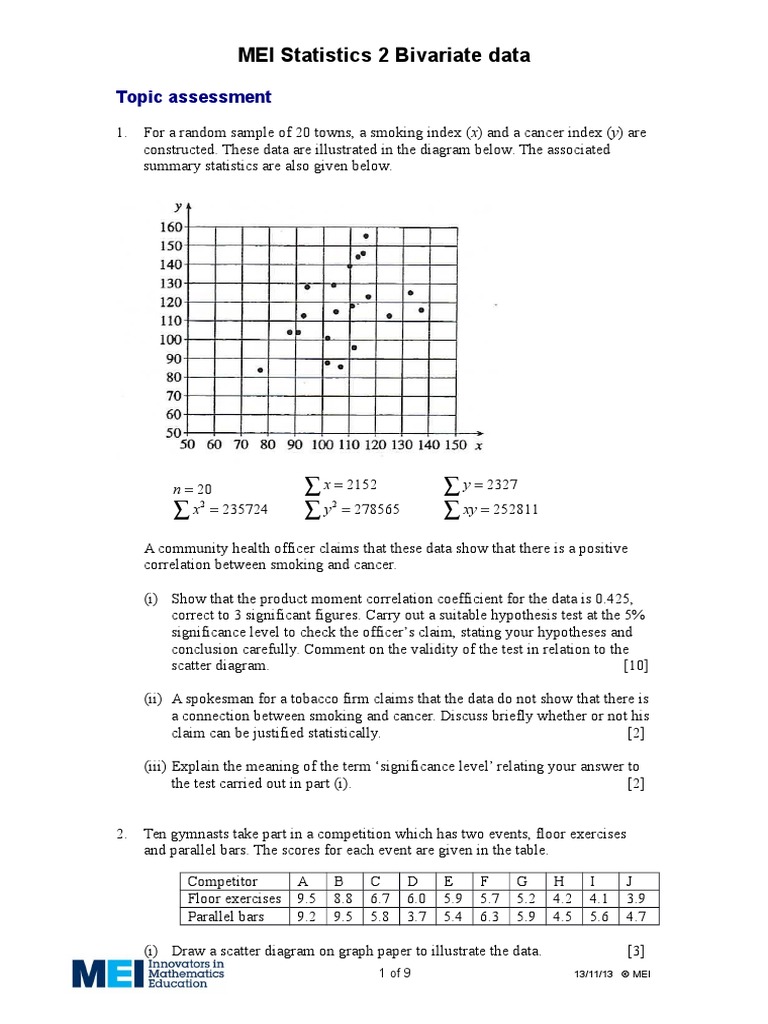 MEI Statistics 2 Bivariate data

Topic assessment

1. For a random sample of 20 towns, a smoking index ($x$) and a cancer index ($y$) are constructed. These data are illustrated in the diagram below. The associated summary statistics are also given below.

$y$
160
150
140
130
120
110
100
90
80
70
60
50
50 60 70 80 90 100 110 120 130 140 150 $x$

$n = 20$ $\sum x = 2152$ $\sum y = 2327$
$\sum x^2 = 235724$ $\sum y^2 = 278565$ $\sum xy = 252811$

A community health officer claims that these data show that there is a positive correlation between smoking and cancer.

(i) Show that the product moment correlation coefficient for the data is 0.425, correct to 3 significant figures. Carry out a suitable hypothesis test at the 5% significance level to check the officer's claim, stating your hypotheses and conclusion carefully. Comment on the validity of the test in relation to the scatter diagram. [10]

(ii) A spokesman for a tobacco firm claims that the data do not show that there is a connection between smoking and cancer. Discuss briefly whether or not his claim can be justified statistically. [2]

(iii) Explain the meaning of the term 'significance level' relating your answer to the test carried out in part (i). [2]

2. Ten gymnasts take part in a competition which has two events, floor exercises and parallel bars. The scores for each event are given in the table.

| Competitor | A | B | C | D | E | F | G | H | I | J |
|---|---|---|---|---|---|---|---|---|---|---|
| Floor exercises | 9.5 | 8.8 | 6.7 | 6.0 | 5.9 | 5.7 | 5.2 | 4.2 | 4.1 | 3.9 |
| Parallel bars | 9.2 | 9.5 | 5.8 | 3.7 | 5.4 | 6.3 | 5.9 | 4.5 | 5.6 | 4.7 |

(i) Draw a scatter diagram on graph paper to illustrate the data. [3]

MEI Innovators in Mathematics Education
1 of 9
13/11/13 © MEI